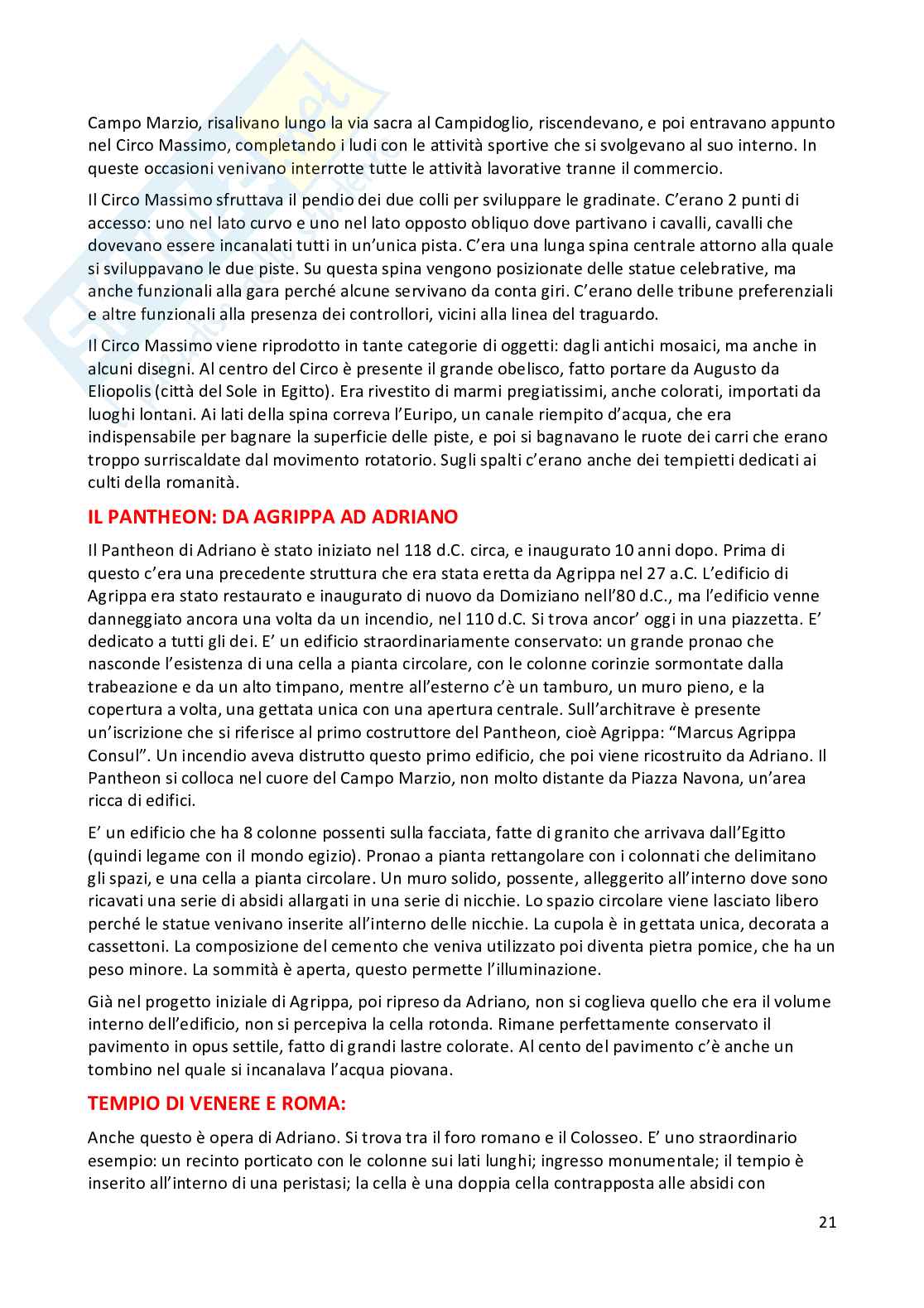 Campo Marzio, risalivano lungo la via sacra al Campidoglio, riscendevano, e poi entravano appunto nel Circo Massimo, completando i ludi con le attività sportive che si svolgevano al suo interno. In queste occasioni venivano interrotte tutte le attività lavorative tranne il commercio.

Il Circo Massimo sfruttava il pendio dei due colli per sviluppare le gradinate. C'erano 2 punti di accesso: uno nel lato curvo e uno nel lato opposto obliquo dove partivano i cavalli, cavalli che dovevano essere incanalati tutti in un'unica pista. C'era una lunga spina centrale attorno alla quale si sviluppavano le due piste. Su questa spina vengono posizionate delle statue celebrative, ma anche funzionali alla gara perché alcune servivano da conta giri. C'erano delle tribune preferenziali e altre funzionali alla presenza dei controllori, vicini alla linea del traguardo.

Il Circo Massimo viene riprodotto in tante categorie di oggetti: dagli antichi mosaici, ma anche in alcuni disegni. Al centro del Circo è presente il grande obelisco, fatto portare da Augusto da Eliopolis (città del Sole in Egitto). Era rivestito di marmi pregiatissimi, anche colorati, importati da luoghi lontani. Ai lati della spina correva l'Euripo, un canale riempito d'acqua, che era indispensabile per bagnare la superficie delle piste, e poi si bagnavano le ruote dei carri che erano troppo surriscaldate dal movimento rotatorio. Sugli spalti c'erano anche dei tempietti dedicati ai culti della romanità.

IL PANTHEON: DA AGRIPPA AD ADRIANO

Il Pantheon di Adriano è stato iniziato nel 118 d.C. circa, e inaugurato 10 anni dopo. Prima di questo c'era una precedente struttura che era stata eretta da Agrippa nel 27 a.C. L'edificio di Agrippa era stato restaurato e inaugurato di nuovo da Domiziano nell'80 d.C., ma l'edificio venne danneggiato ancora una volta da un incendio, nel 110 d.C. Si trova ancor' oggi in una piazzetta. E' dedicato a tutti gli dei. E' un edificio straordinariamente conservato: un grande pronao che nasconde l'esistenza di una cella a pianta circolare, con le colonne corinzie sormontate dalla trabeazione e da un alto timpano, mentre all'esterno c'è un tamburo, un muro pieno, e la copertura a volta, una gettata unica con una apertura centrale. Sull'architrave è presente un'iscrizione che si riferisce al primo costruttore del Pantheon, cioè Agrippa: "Marcus Agrippa Consul". Un incendio aveva distrutto questo primo edificio, che poi viene ricostruito da Adriano. Il Pantheon si colloca nel cuore del Campo Marzio, non molto distante da Piazza Navona, un'area ricca di edifici.

E' un edificio che ha 8 colonne possenti sulla facciata, fatte di granito che arrivava dall'Egitto (quindi legame con il mondo egizio). Pronao a pianta rettangolare con i colonnati che delimitano gli spazi, e una cella a pianta circolare. Un muro solido, possente, alleggerito all'interno dove sono ricavati una serie di absidi allargati in una serie di nicchie. Lo spazio circolare viene lasciato libero perché le statue venivano inserite all'interno delle nicchie. La cupola è in gettata unica, decorata a cassettoni. La composizione del cemento che veniva utilizzato poi diventa pietra pomice, che ha un peso minore. La sommità è aperta, questo permette l'illuminazione.

Già nel progetto iniziale di Agrippa, poi ripreso da Adriano, non si coglieva quello che era il volume interno dell'edificio, non si percepiva la cella rotonda. Rimane perfettamente conservato il pavimento in opus settile, fatto di grandi lastre colorate. Al cento del pavimento c'è anche un tombino nel quale si incanalava l'acqua piovana.

TEMPIO DI VENERE E ROMA:

Anche questo è opera di Adriano. Si trova tra il foro romano e il Colosseo. E' uno straordinario esempio: un recinto porticato con le colonne sui lati lunghi; ingresso monumentale; il tempio è inserito all'interno di una peristasi; la cella è una doppia cella contrapposta alle absidi con

21